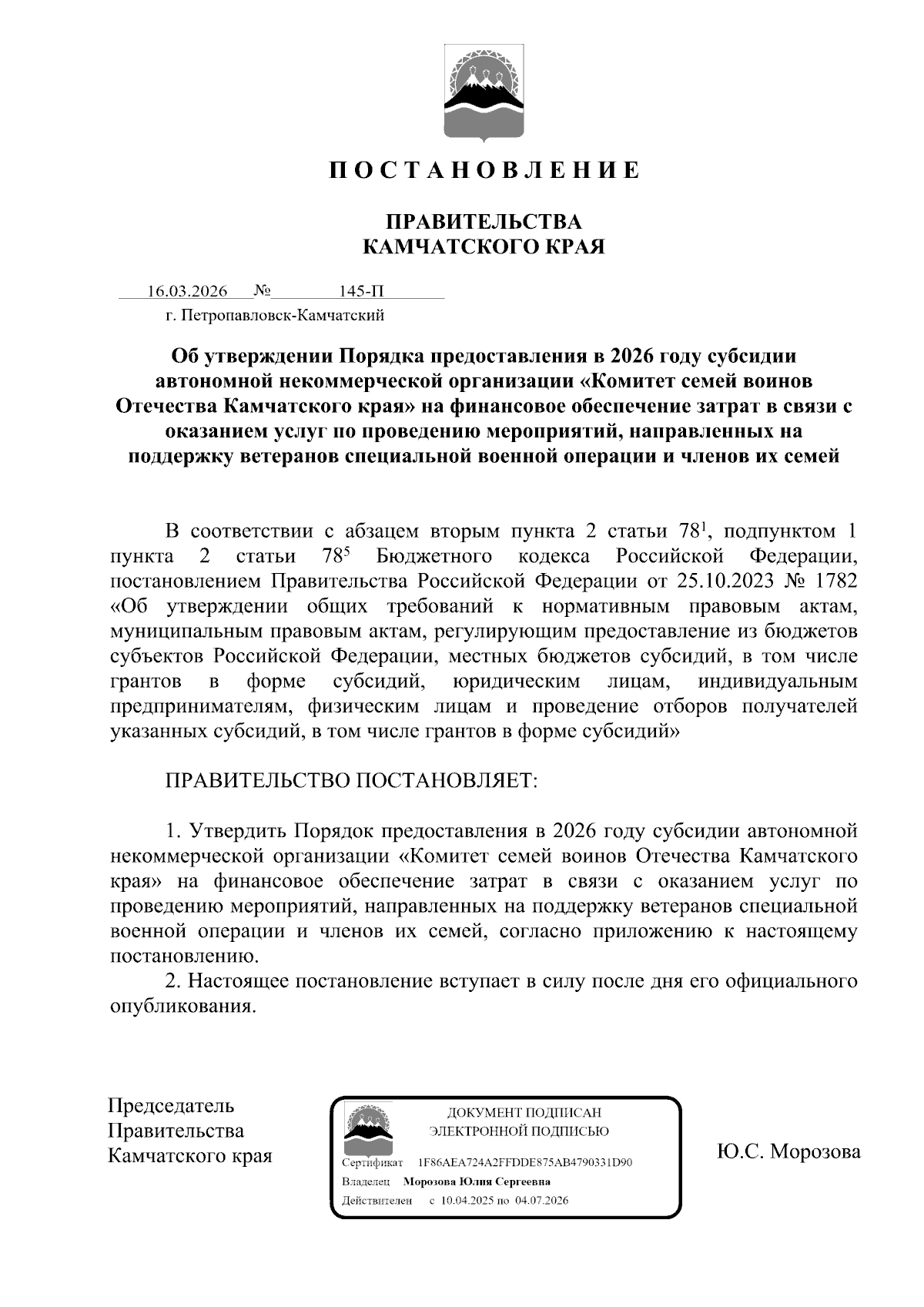 П О С Т А Н О В Л Е Н И Е

ПРАВИТЕЛЬСТВА
КАМЧАТСКОГО КРАЯ

16.03.2026 № 145-П
г. Петропавловск-Камчатский

Об утверждении Порядка предоставления в 2026 году субсидии автономной некоммерческой организации «Комитет семей воинов Отечества Камчатского края» на финансовое обеспечение затрат в связи с оказанием услуг по проведению мероприятий, направленных на поддержку ветеранов специальной военной операции и членов их семей

В соответствии с абзацем вторым пункта 2 статьи $78^1$, подпунктом 1 пункта 2 статьи $78^5$ Бюджетного кодекса Российской Федерации, постановлением Правительства Российской Федерации от 25.10.2023 № 1782 «Об утверждении общих требований к нормативным правовым актам, муниципальным правовым актам, регулирующим предоставление из бюджетов субъектов Российской Федерации, местных бюджетов субсидий, в том числе грантов в форме субсидий, юридическим лицам, индивидуальным предпринимателям, физическим лицам и проведение отборов получателей указанных субсидий, в том числе грантов в форме субсидий»

ПРАВИТЕЛЬСТВО ПОСТАНОВЛЯЕТ:

1. Утвердить Порядок предоставления в 2026 году субсидии автономной некоммерческой организации «Комитет семей воинов Отечества Камчатского края» на финансовое обеспечение затрат в связи с оказанием услуг по проведению мероприятий, направленных на поддержку ветеранов специальной военной операции и членов их семей, согласно приложению к настоящему постановлению.
2. Настоящее постановление вступает в силу после дня его официального опубликования.

Председатель
Правительства
Камчатского края

ДОКУМЕНТ ПОДПИСАН
ЭЛЕКТРОННОЙ ПОДПИСЬЮ
Сертификат 1F86AEA724A2FFDDE875AB4790331D90
Владелец Морозова Юлия Сергеевна
Действителен с 10.04.2025 по 04.07.2026

Ю.С. Морозова